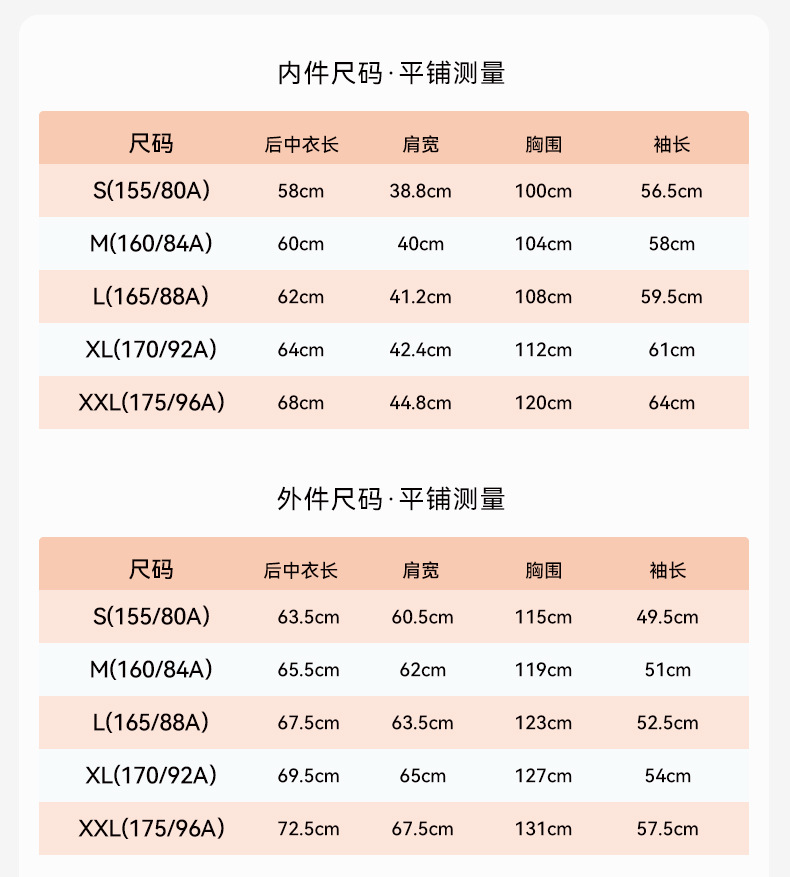 内件尺码·平铺测量

| 尺码 | 后中衣长 | 肩宽 | 胸围 | 袖长 |
|---|---|---|---|---|
| S(155/80A) | 58cm | 38.8cm | 100cm | 56.5cm |
| M(160/84A) | 60cm | 40cm | 104cm | 58cm |
| L(165/88A) | 62cm | 41.2cm | 108cm | 59.5cm |
| XL(170/92A) | 64cm | 42.4cm | 112cm | 61cm |
| XXL(175/96A) | 68cm | 44.8cm | 120cm | 64cm |

外件尺码·平铺测量

| 尺码 | 后中衣长 | 肩宽 | 胸围 | 袖长 |
|---|---|---|---|---|
| S(155/80A) | 63.5cm | 60.5cm | 115cm | 49.5cm |
| M(160/84A) | 65.5cm | 62cm | 119cm | 51cm |
| L(165/88A) | 67.5cm | 63.5cm | 123cm | 52.5cm |
| XL(170/92A) | 69.5cm | 65cm | 127cm | 54cm |
| XXL(175/96A) | 72.5cm | 67.5cm | 131cm | 57.5cm |